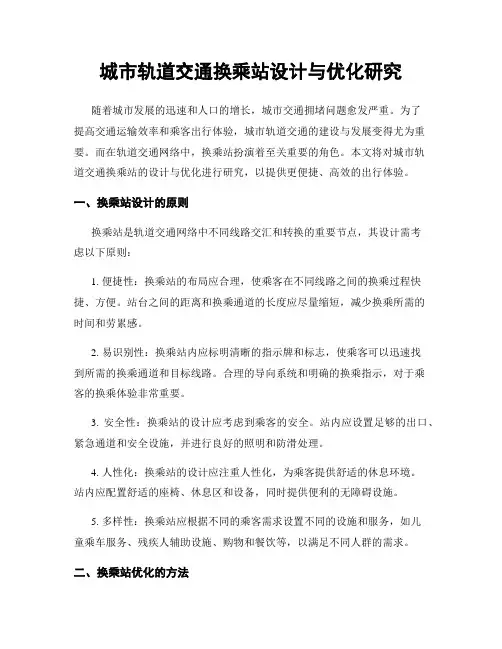 城市轨道交通换乘站设计与优化研究

随着城市发展的迅速和人口的增长，城市交通拥堵问题愈发严重。为了提高交通运输效率和乘客出行体验，城市轨道交通的建设与发展变得尤为重要。而在轨道交通网络中，换乘站扮演着至关重要的角色。本文将对城市轨道交通换乘站的设计与优化进行研究，以提供更便捷、高效的出行体验。

一、换乘站设计的原则

换乘站是轨道交通网络中不同线路交汇和转换的重要节点，其设计需考虑以下原则：

1. 便捷性：换乘站的布局应合理，使乘客在不同线路之间的换乘过程快捷、方便。站台之间的距离和换乘通道的长度应尽量缩短，减少换乘所需的时间和劳累感。

2. 易识别性：换乘站内应标明清晰的指示牌和标志，使乘客可以迅速找到所需的换乘通道和目标线路。合理的导向系统和明确的换乘指示，对于乘客的换乘体验非常重要。

3. 安全性：换乘站的设计应考虑到乘客的安全。站内应设置足够的出口、紧急通道和安全设施，并进行良好的照明和防滑处理。

4. 人性化：换乘站的设计应注重人性化，为乘客提供舒适的休息环境。站内应配置舒适的座椅、休息区和设备，同时提供便利的无障碍设施。

5. 多样性：换乘站应根据不同的乘客需求设置不同的设施和服务，如儿童乘车服务、残疾人辅助设施、购物和餐饮等，以满足不同人群的需求。

二、换乘站优化的方法